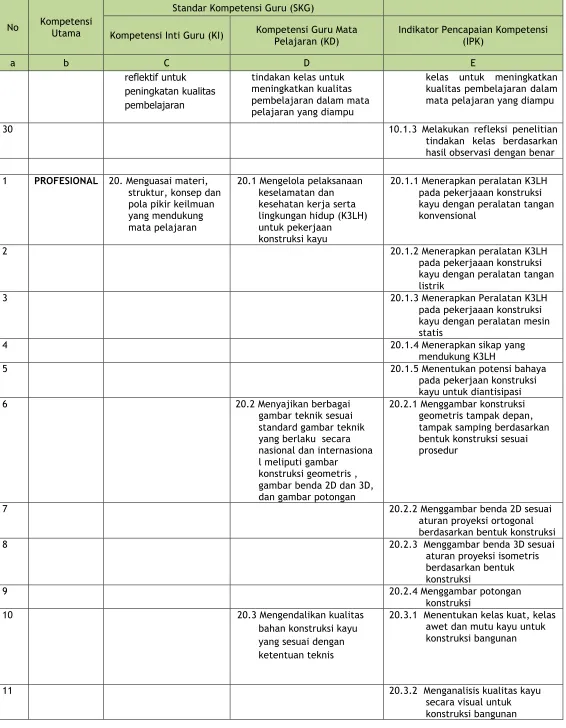 | No | Kompetensi Utama | Standar Kompetensi Guru (SKG) | | |
|---|---|---|---|---|
| | | Kompetensi Inti Guru (KI) | Kompetensi Guru Mata Pelajaran (KD) | Indikator Pencapaian Kompetensi (IPK) |
| a | b | C | D | E |
| | | reflektif untuk peningkatan kualitas pembelajaran | tindakan kelas untuk meningkatkan kualitas pembelajaran dalam mata pelajaran yang diampu | kelas untuk meningkatkan kualitas pembelajaran dalam mata pelajaran yang diampu |
| 30 | | | | 10.1.3 Melakukan refleksi penelitian tindakan kelas berdasarkan hasil observasi dengan benar |
| | | | | |
| 1 | PROFESIONAL | 20. Menguasai materi, struktur, konsep dan pola pikir keilmuan yang mendukung mata pelajaran | 20.1 Mengelola pelaksanaan keselamatan dan kesehatan kerja serta lingkungan hidup (K3LH) untuk pekerjaan konstruksi kayu | 20.1.1 Menerapkan peralatan K3LH pada pekerjaaan konstruksi kayu dengan peralatan tangan konvensional |
| 2 | | | | 20.1.2 Menerapkan peralatan K3LH pada pekerjaaan konstruksi kayu dengan peralatan tangan listrik |
| 3 | | | | 20.1.3 Menerapkan Peralatan K3LH pada pekerjaaan konstruksi kayu dengan peralatan mesin statis |
| 4 | | | | 20.1.4 Menerapkan sikap yang mendukung K3LH |
| 5 | | | | 20.1.5 Menentukan potensi bahaya pada pekerjaan konstruksi kayu untuk diantisipasi |
| 6 | | | 20.2 Menyajikan berbagai gambar teknik sesuai standard gambar teknik yang berlaku secara nasional dan internasiona l meliputi gambar konstruksi geometris , gambar benda 2D dan 3D, dan gambar potongan | 20.2.1 Menggambar konstruksi geometris tampak depan, tampak samping berdasarkan bentuk konstruksi sesuai prosedur |
| 7 | | | | 20.2.2 Menggambar benda 2D sesuai aturan proyeksi ortogonal berdasarkan bentuk konstruksi |
| 8 | | | | 20.2.3 Menggambar benda 3D sesuai aturan proyeksi isometris berdasarkan bentuk konstruksi |
| 9 | | | | 20.2.4 Menggambar potongan konstruksi |
| 10 | | | 20.3 Mengendalikan kualitas bahan konstruksi kayu yang sesuai dengan ketentuan teknis | 20.3.1 Menentukan kelas kuat, kelas awet dan mutu kayu untuk konstruksi bangunan |
| 11 | | | | 20.3.2 Menganalisis kualitas kayu secara visual untuk konstruksi bangunan |